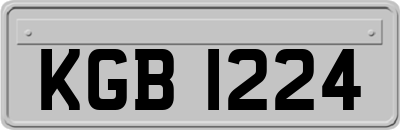 KGB 1224